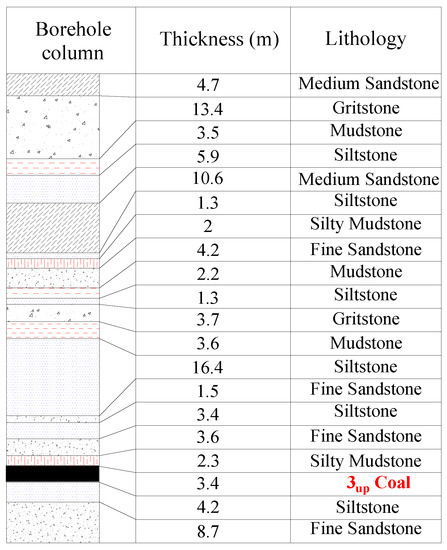 | Borehole column | Thickness (m) | Lithology |
|---|---|---|
| | 4.7 | Medium Sandstone |
| | 13.4 | Gritstone |
| | 3.5 | Mudstone |
| | 5.9 | Siltstone |
| | 10.6 | Medium Sandstone |
| | 1.3 | Siltstone |
| | 2 | Silty Mudstone |
| | 4.2 | Fine Sandstone |
| | 2.2 | Mudstone |
| | 1.3 | Siltstone |
| | 3.7 | Gritstone |
| | 3.6 | Mudstone |
| | 16.4 | Siltstone |
| | 1.5 | Fine Sandstone |
| | 3.4 | Siltstone |
| | 3.6 | Fine Sandstone |
| | 2.3 | Silty Mudstone |
| | 3.4 | $3_{up}$ Coal |
| | 4.2 | Siltstone |
| | 8.7 | Fine Sandstone |